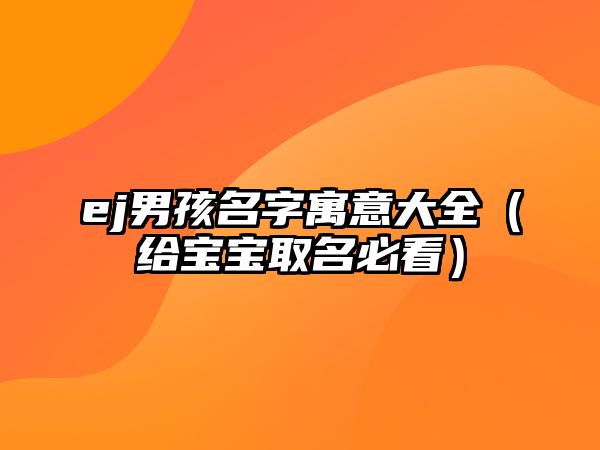 ej男孩名字寓意大全（给宝宝取名必看）